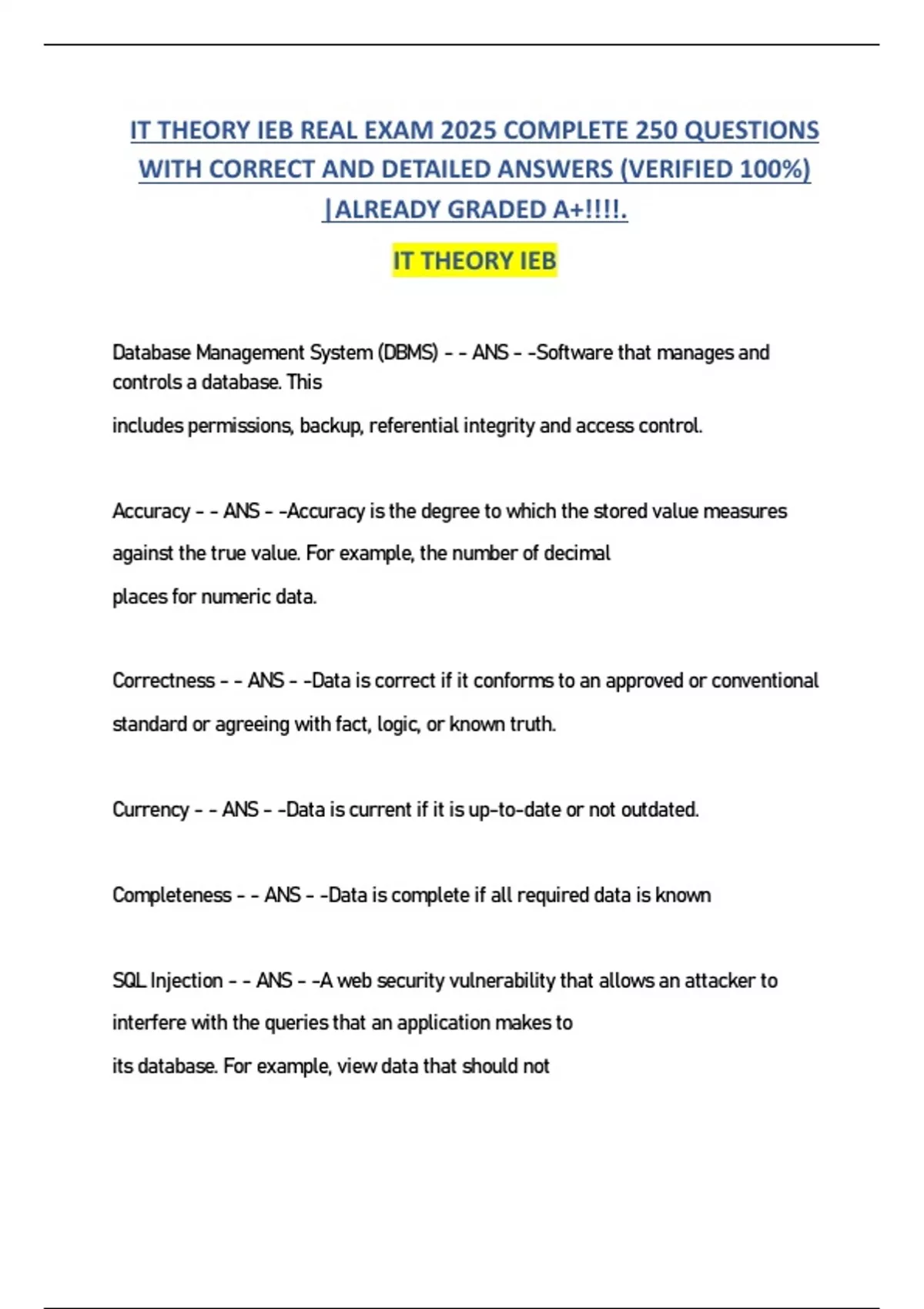 IT THEORY IEB REAL EXAM 2025 COMPLETE 250 QUESTIONS WITH CORRECT AND DETAILED ANSWERS (VERIFIED 100%) |ALREADY GRADED A+!!!!.

IT THEORY IEB

Database Management System (DBMS) - - ANS - -Software that manages and controls a database. This

includes permissions, backup, referential integrity and access control.

Accuracy - - ANS - -Accuracy is the degree to which the stored value measures against the true value. For example, the number of decimal places for numeric data.

Correctness - - ANS - -Data is correct if it conforms to an approved or conventional standard or agreeing with fact, logic, or known truth.

Currency - - ANS - -Data is current if it is up-to-date or not outdated.

Completeness - - ANS - -Data is complete if all required data is known

SQL Injection - - ANS - -A web security vulnerability that allows an attacker to interfere with the queries that an application makes to its database. For example, view data that should not